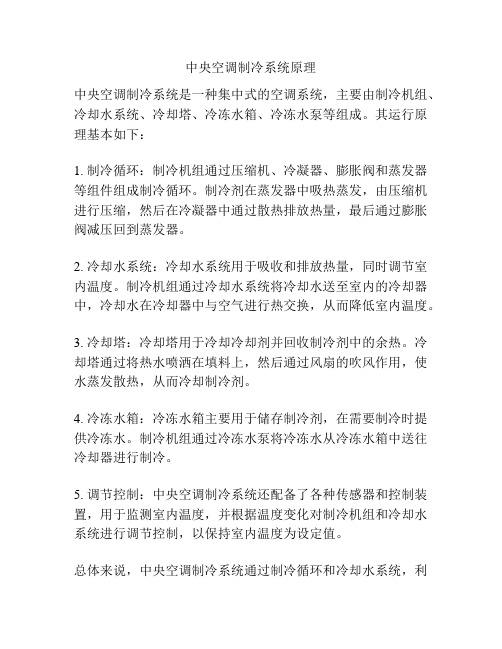 中央空调制冷系统原理

中央空调制冷系统是一种集中式的空调系统，主要由制冷机组、冷却水系统、冷却塔、冷冻水箱、冷冻水泵等组成。其运行原理基本如下：

1. 制冷循环：制冷机组通过压缩机、冷凝器、膨胀阀和蒸发器等组件组成制冷循环。制冷剂在蒸发器中吸热蒸发，由压缩机进行压缩，然后在冷凝器中通过散热排放热量，最后通过膨胀阀减压回到蒸发器。

2. 冷却水系统：冷却水系统用于吸收和排放热量，同时调节室内温度。制冷机组通过冷却水系统将冷却水送至室内的冷却器中，冷却水在冷却器中与空气进行热交换，从而降低室内温度。

3. 冷却塔：冷却塔用于冷却冷却剂并回收制冷剂中的余热。冷却塔通过将热水喷洒在填料上，然后通过风扇的吹风作用，使水蒸发散热，从而冷却制冷剂。

4. 冷冻水箱：冷冻水箱主要用于储存制冷剂，在需要制冷时提供冷冻水。制冷机组通过冷冻水泵将冷冻水从冷冻水箱中送往冷却器进行制冷。

5. 调节控制：中央空调制冷系统还配备了各种传感器和控制装置，用于监测室内温度，并根据温度变化对制冷机组和冷却水系统进行调节控制，以保持室内温度为设定值。

总体来说，中央空调制冷系统通过制冷循环和冷却水系统，利